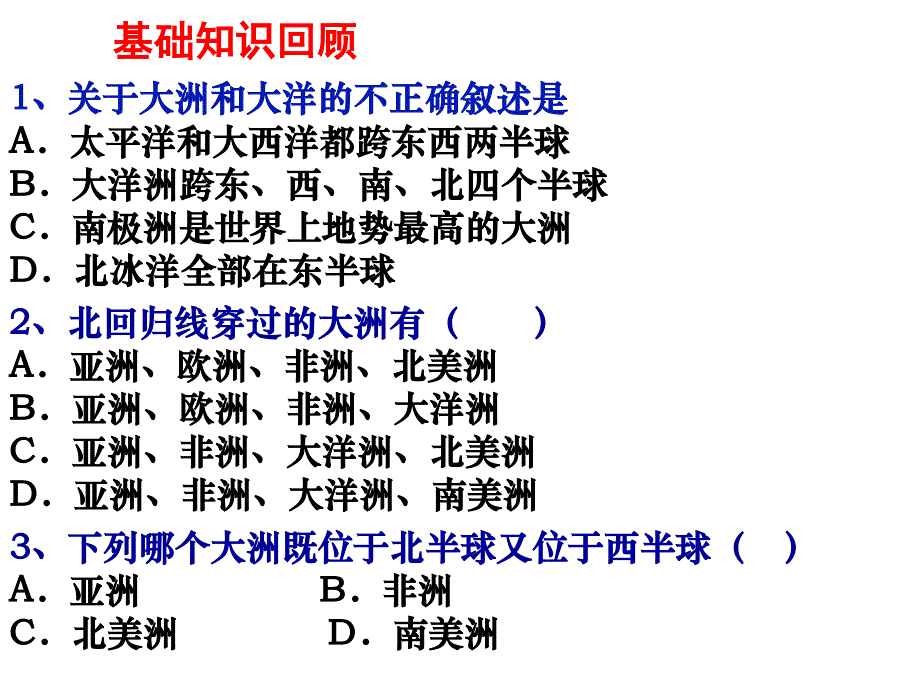 基础知识回顾

1、关于大洲和大洋的不正确叙述是
A．太平洋和大西洋都跨东西两半球
B．大洋洲跨东、西、南、北四个半球
C．南极洲是世界上地势最高的大洲
D．北冰洋全部在东半球

2、北回归线穿过的大洲有（　　）
A．亚洲、欧洲、非洲、北美洲
B．亚洲、欧洲、非洲、大洋洲
C．亚洲、非洲、大洋洲、北美洲
D．亚洲、非洲、大洋洲、南美洲

3、下列哪个大洲既位于北半球又位于西半球（　）
A．亚洲　　　　B．非洲
C．北美洲　　　D．南美洲